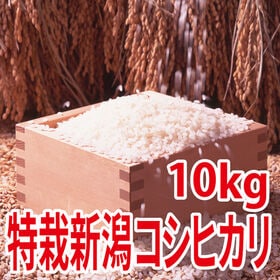 10kg
特栽新潟コシヒカリ